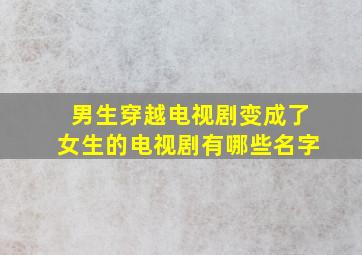 男生穿越电视剧变成了女生的电视剧有哪些名字